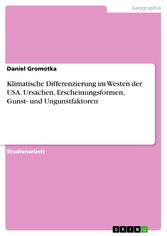 Geographie

Daniel Gromotka

Klimatische Differenzierung im Westen der USA. Ursachen, Erscheinungsformen, Gunst- und Ungunstfaktoren

Studienarbeit

GRIN